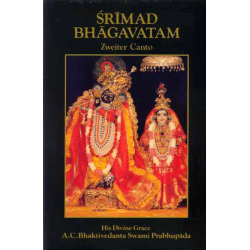 ŚRĪMAD BHĀGAVATAM

Zweiter Canto

His Divine Grace
A.C. Bhaktivedanta Swami Prabhupāda